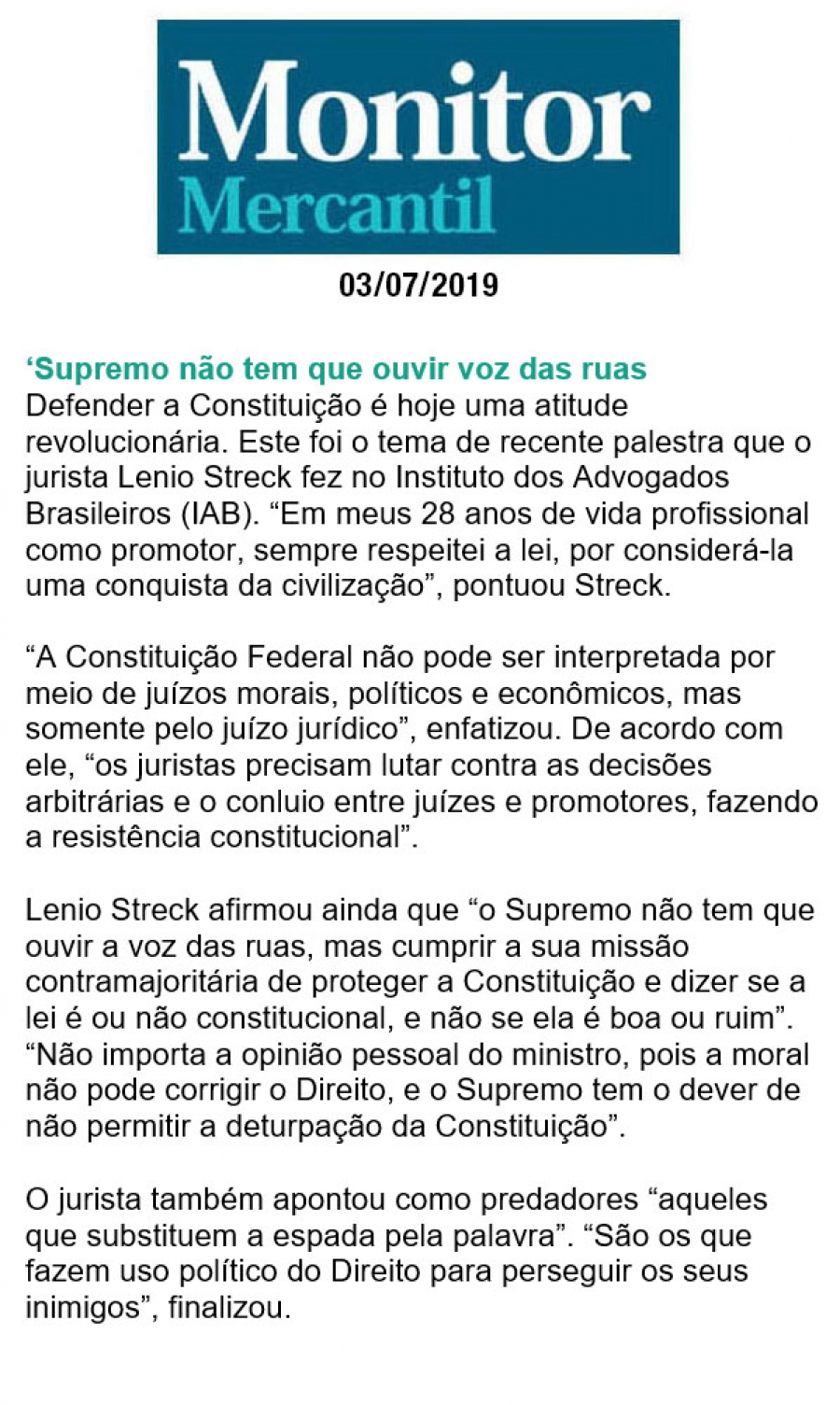 Monitor Mercantil

03/07/2019

‘Supremo não tem que ouvir voz das ruas

Defender a Constituição é hoje uma atitude revolucionária. Este foi o tema de recente palestra que o jurista Lenio Streck fez no Instituto dos Advogados Brasileiros (IAB). “Em meus 28 anos de vida profissional como promotor, sempre respeitei a lei, por considerá-la uma conquista da civilização”, pontuou Streck.

“A Constituição Federal não pode ser interpretada por meio de juízos morais, políticos e econômicos, mas somente pelo juízo jurídico”, enfatizou. De acordo com ele, “os juristas precisam lutar contra as decisões arbitrárias e o conluio entre juízes e promotores, fazendo a resistência constitucional”.

Lenio Streck afirmou ainda que “o Supremo não tem que ouvir a voz das ruas, mas cumprir a sua missão contramajoritária de proteger a Constituição e dizer se a lei é ou não constitucional, e não se ela é boa ou ruim”. “Não importa a opinião pessoal do ministro, pois a moral não pode corrigir o Direito, e o Supremo tem o dever de não permitir a deturpação da Constituição”.

O jurista também apontou como predadores “aqueles que substituem a espada pela palavra”. “São os que fazem uso político do Direito para perseguir os seus inimigos”, finalizou.